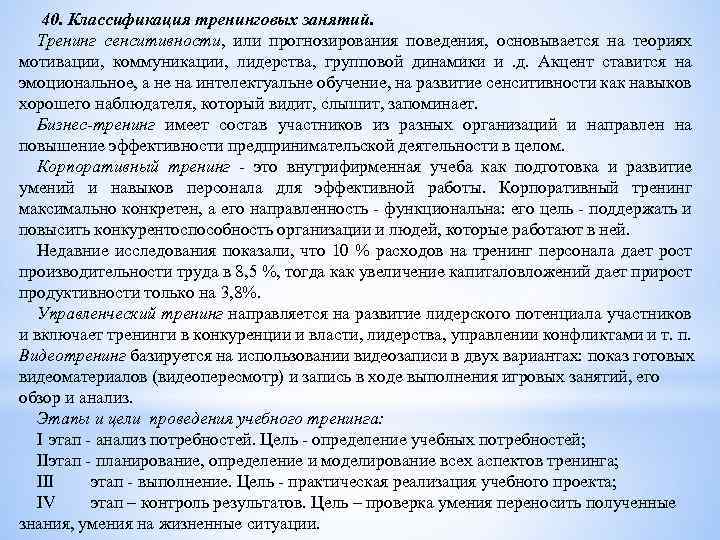 40. Классификация тренинговых занятий.

Тренинг сенситивности, или прогнозирования поведения, основывается на теориях мотивации, коммуникации, лидерства, групповой динамики и .д. Акцент ставится на эмоциональное, а не на интелектуальне обучение, на развитие сенситивности как навыков хорошего наблюдателя, который видит, слышит, запоминает.

Бизнес-тренинг имеет состав участников из разных организаций и направлен на повышение эффективности предпринимательской деятельности в целом.

Корпоративный тренинг - это внутрифирменная учеба как подготовка и развитие умений и навыков персонала для эффективной работы. Корпоративный тренинг максимально конкретен, а его направленность - функциональна: его цель - поддержать и повысить конкурентоспособность организации и людей, которые работают в ней.

Недавние исследования показали, что 10 % расходов на тренинг персонала дает рост производительности труда в 8,5 %, тогда как увеличение капиталовложений дает прирост продуктивности только на 3,8%.

Управленческий тренинг направляется на развитие лидерского потенциала участников и включает тренинги в конкуренции и власти, лидерства, управлении конфликтами и т. п.

Видеотренинг базируется на использовании видеозаписи в двух вариантах: показ готовых видеоматериалов (видеопересмотр) и запись в ходе выполнения игровых занятий, его обзор и анализ.

Этапы и цели проведения учебного тренинга:

I этап - анализ потребностей. Цель - определение учебных потребностей;

IIэтап - планирование, определение и моделирование всех аспектов тренинга;

III этап - выполнение. Цель - практическая реализация учебного проекта;

IV этап – контроль результатов. Цель – проверка умения переносить полученные знания, умения на жизненные ситуации.